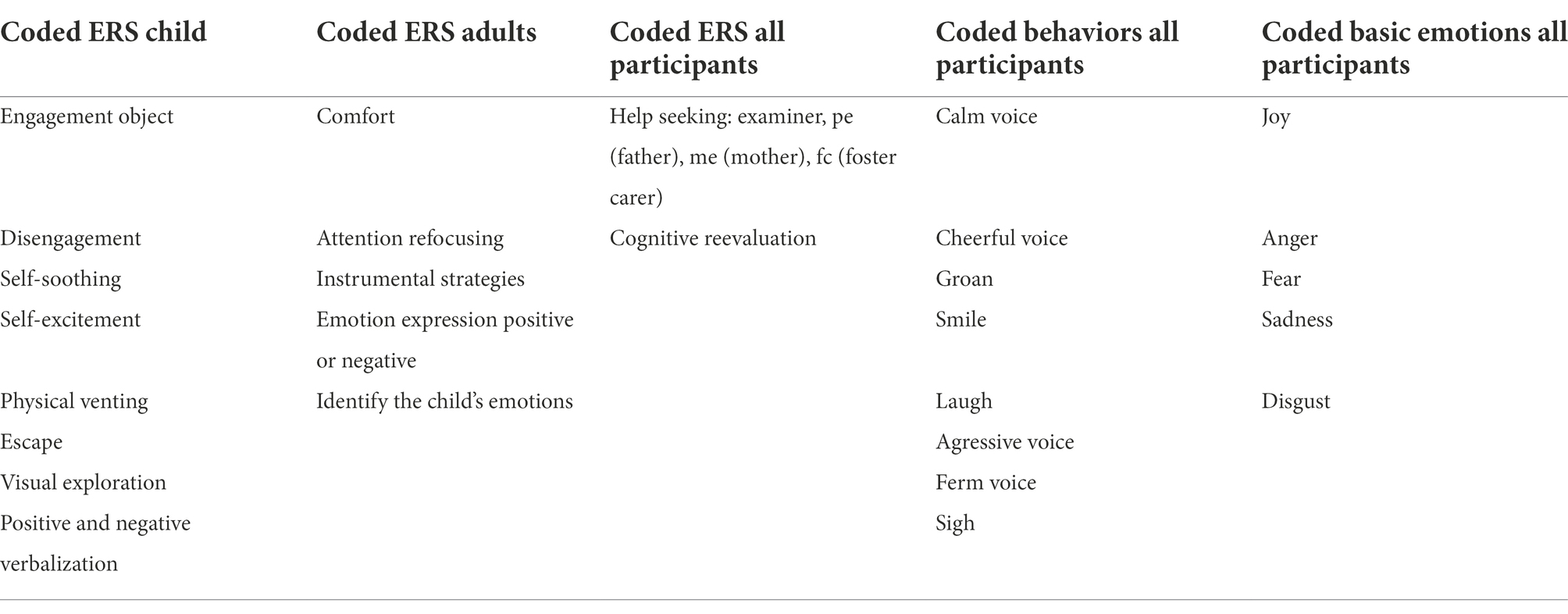 | Coded ERS child | Coded ERS adults | Coded ERS all participants | Coded behaviors all participants | Coded basic emotions all participants |
|---|---|---|---|---|
| Engagement object | Comfort | Help seeking: examiner, pe (father), me (mother), fc (foster carer) | Calm voice | Joy |
| Disengagement | Attention refocusing | Cognitive reevaluation | Cheerful voice | Anger |
| Self-soothing | Instrumental strategies | | Groan | Fear |
| Self-excitement | Emotion expression positive or negative | | Smile | Sadness |
| Physical venting | Identify the child's emotions | | Laugh | Disgust |
| Escape | | | Agressive voice | |
| Visual exploration | | | Ferm voice | |
| Positive and negative verbalization | | | Sigh | |